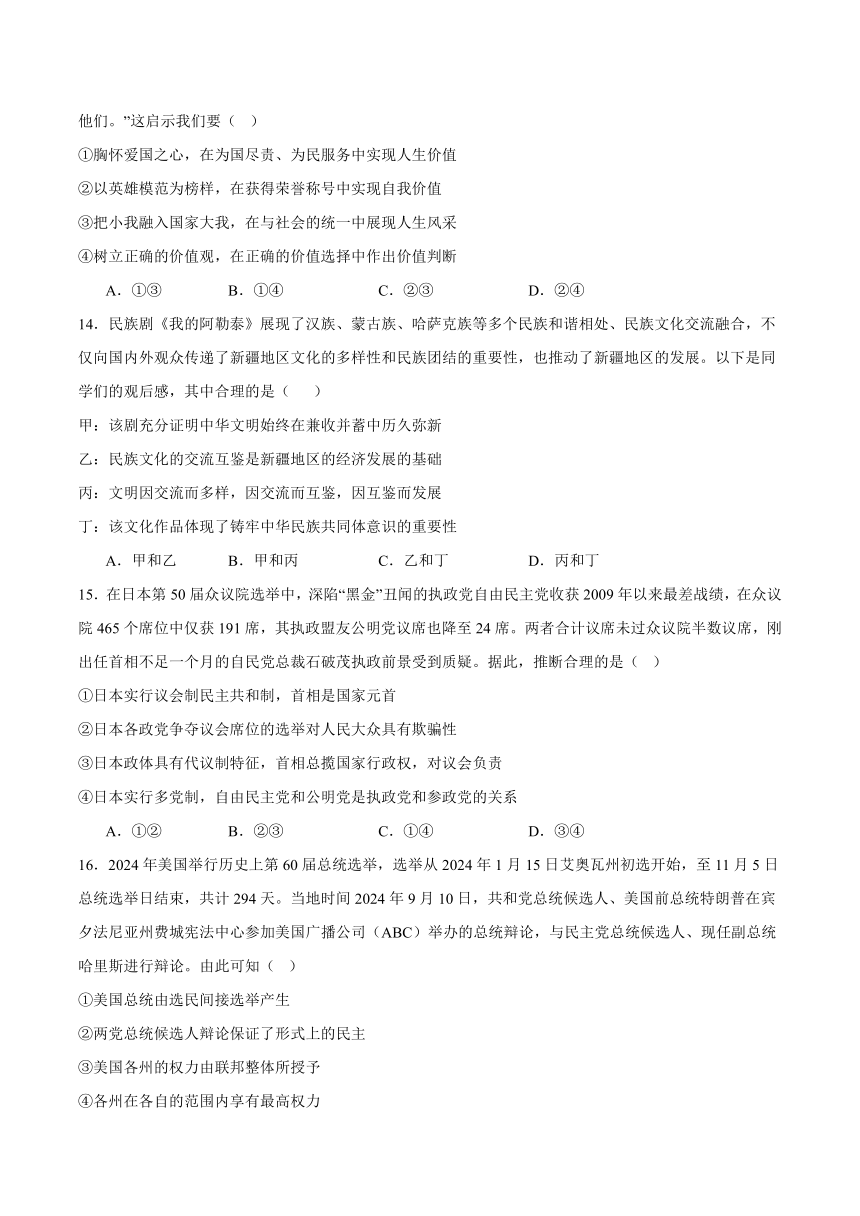 他们。”这启示我们要（ ）

①胸怀爱国之心，在为国尽责、为民服务中实现人生价值

②以英雄模范为榜样，在获得荣誉称号中实现自我价值

③把小我融入国家大我，在与社会的统一中展现人生风采

④树立正确的价值观，在正确的价值选择中作出价值判断

A．①③ B．①④ C．②③ D．②④

14．民族剧《我的阿勒泰》展现了汉族、蒙古族、哈萨克族等多个民族和谐相处、民族文化交流融合，不仅向国内外观众传递了新疆地区文化的多样性和民族团结的重要性，也推动了新疆地区的发展。以下是同学们的观后感，其中合理的是（ ）

甲：该剧充分证明中华文明始终在兼收并蓄中历久弥新

乙：民族文化的交流互鉴是新疆地区的经济发展的基础

丙：文明因交流而多样，因交流而互鉴，因互鉴而发展

丁：该文化作品体现了铸牢中华民族共同体意识的重要性

A．甲和乙 B．甲和丙 C．乙和丁 D．丙和丁

15．在日本第 50 届众议院选举中，深陷“黑金”丑闻的执政党自由民主党收获 2009 年以来最差战绩，在众议院 465 个席位中仅获 191 席，其执政盟友公明党议席也降至 24 席。两者合计议席未过众议院半数议席，刚出任首相不足一个月的自民党总裁石破茂执政前景受到质疑。据此，推断合理的是（ ）

①日本实行议会制民主共和制，首相是国家元首

②日本各政党争夺议会席位的选举对人民大众具有欺骗性

③日本政体具有代议制特征，首相总揽国家行政权，对议会负责

④日本实行多党制，自由民主党和公明党是执政党和参政党的关系

A．①② B．②③ C．①④ D．③④

16．2024 年美国举行历史上第 60 届总统选举，选举从 2024 年 1 月 15 日艾奥瓦州初选开始，至 11 月 5 日总统选举日结束，共计 294 天。当地时间 2024 年 9 月 10 日，共和党总统候选人、美国前总统特朗普在宾夕法尼亚州费城宪法中心参加美国广播公司（ABC）举办的总统辩论，与民主党总统候选人、现任副总统哈里斯进行辩论。由此可知（ ）

①美国总统由选民间接选举产生

②两党总统候选人辩论保证了形式上的民主

③美国各州的权力由联邦整体所授予

④各州在各自的范围内享有最高权力